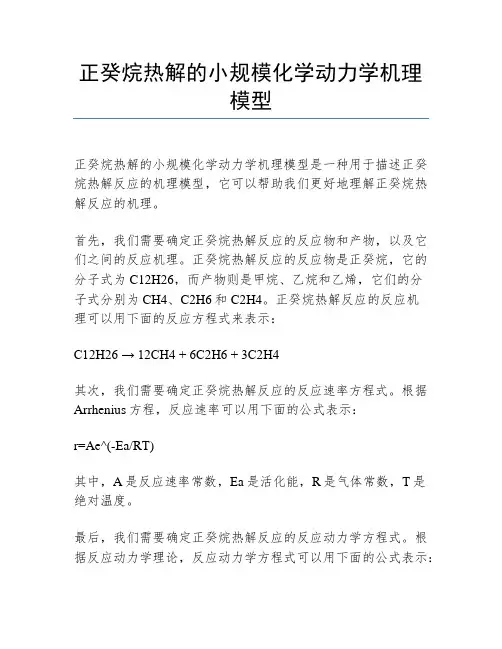 正癸烷热解的小规模化学动力学机理模型

正癸烷热解的小规模化学动力学机理模型是一种用于描述正癸烷热解反应的机理模型，它可以帮助我们更好地理解正癸烷热解反应的机理。

首先，我们需要确定正癸烷热解反应的反应物和产物，以及它们之间的反应机理。正癸烷热解反应的反应物是正癸烷，它的分子式为 C12H26，而产物则是甲烷、乙烷和乙烯，它们的分子式分别为 CH4、C2H6 和 C2H4。正癸烷热解反应的反应机理可以用下面的反应方程式来表示：

C12H26 → 12CH4 + 6C2H6 + 3C2H4

其次，我们需要确定正癸烷热解反应的反应速率方程式。根据 Arrhenius 方程，反应速率可以用下面的公式表示：

r=Ae^(-Ea/RT)

其中，A 是反应速率常数，Ea 是活化能，R 是气体常数，T 是绝对温度。

最后，我们需要确定正癸烷热解反应的反应动力学方程式。根据反应动力学理论，反应动力学方程式可以用下面的公式表示：